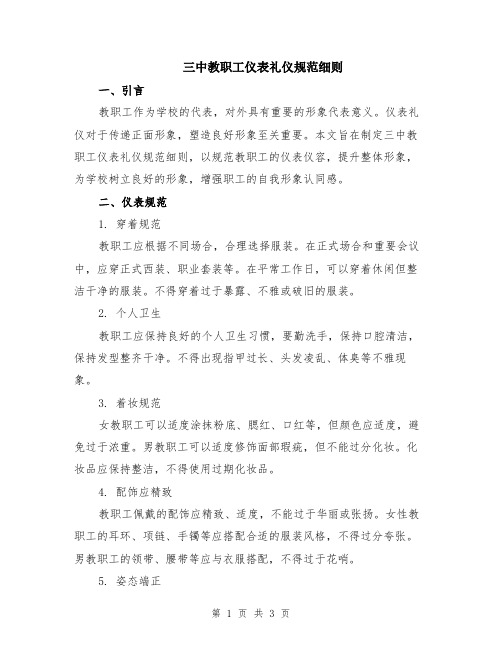 三中教职工仪表礼仪规范细则

一、引言

教职工作为学校的代表，对外具有重要的形象代表意义。仪表礼仪对于传递正面形象，塑造良好形象至关重要。本文旨在制定三中教职工仪表礼仪规范细则，以规范教职工的仪表仪容，提升整体形象，为学校树立良好的形象，增强职工的自我形象认同感。

二、仪表规范

1. 穿着规范

教职工应根据不同场合，合理选择服装。在正式场合和重要会议中，应穿正式西装、职业套装等。在平常工作日，可以穿着休闲但整洁干净的服装。不得穿着过于暴露、不雅或破旧的服装。

2. 个人卫生

教职工应保持良好的个人卫生习惯，要勤洗手，保持口腔清洁，保持发型整齐干净。不得出现指甲过长、头发凌乱、体臭等不雅现象。

3. 着妆规范

女教职工可以适度涂抹粉底、腮红、口红等，但颜色应适度，避免过于浓重。男教职工可以适度修饰面部瑕疵，但不能过分化妆。化妆品应保持整洁，不得使用过期化妆品。

4. 配饰应精致

教职工佩戴的配饰应精致、适度，不能过于华丽或张扬。女性教职工的耳环、项链、手镯等应搭配合适的服装风格，不得过分夸张。男教职工的领带、腰带等应与衣服搭配，不得过于花哨。

5. 姿态端正

第 1 页 共 3 页